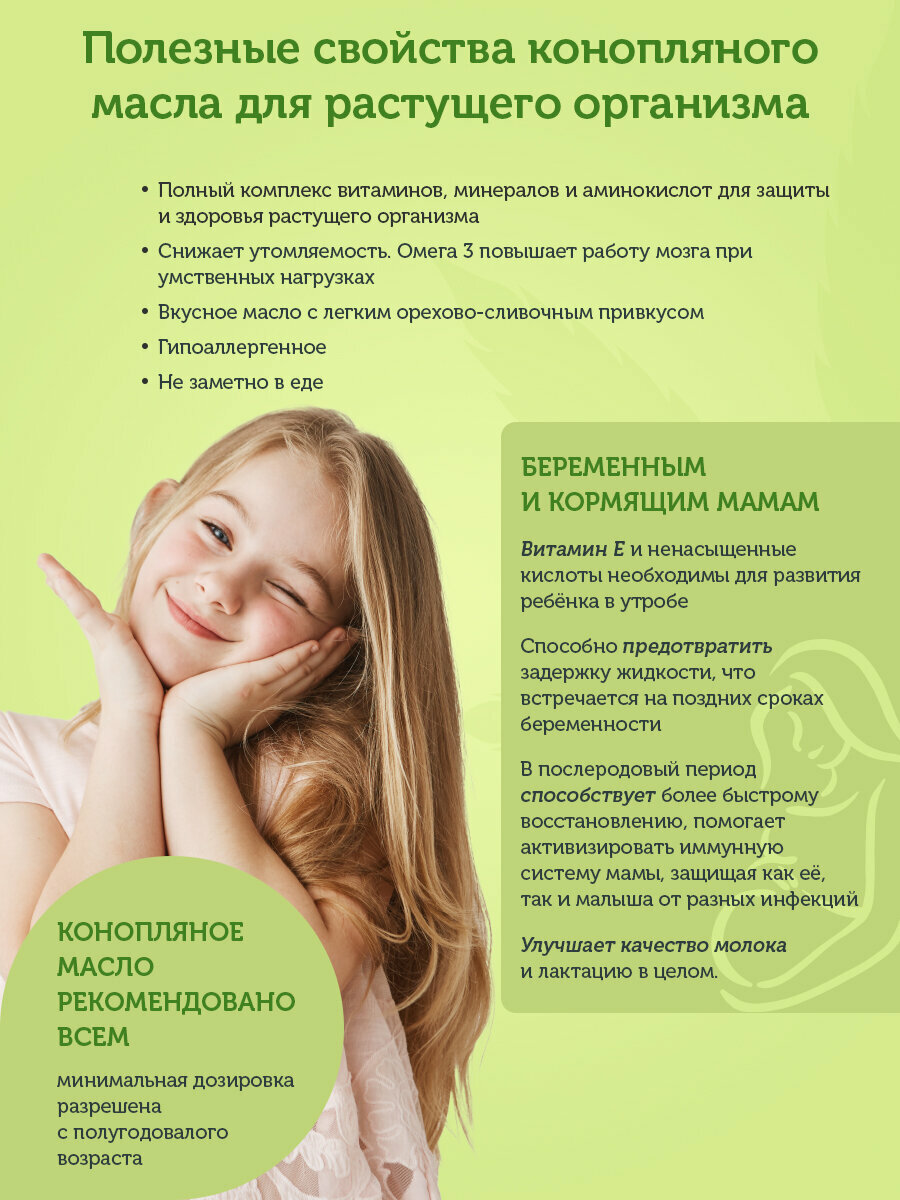 Полезные свойства конопляного масла для растущего организма

• Полный комплекс витаминов, минералов и аминокислот для защиты и здоровья растущего организма
• Снижает утомляемость. Омега 3 повышает работу мозга при умственных нагрузках
• Вкусное масло с легким орехово-сливочным привкусом
• Гипоаллергенное
• Не заметно в еде

БЕРЕМЕННЫМ
И КОРМЯЩИМ МАМАМ

Витамин Е и ненасыщенные кислоты необходимы для развития ребёнка в утробе

Способно предотвратить задержку жидкости, что встречается на поздних сроках беременности

В послеродовый период способствует более быстрому восстановлению, помогает активизировать иммунную систему мамы, защищая как её, так и малыша от разных инфекций

Улучшает качество молока и лактацию в целом.

КОНОПЛЯНОЕ
МАСЛО
РЕКОМЕНДОВАНО
ВСЕМ

минимальная дозировка разрешена с полугодовалого возраста